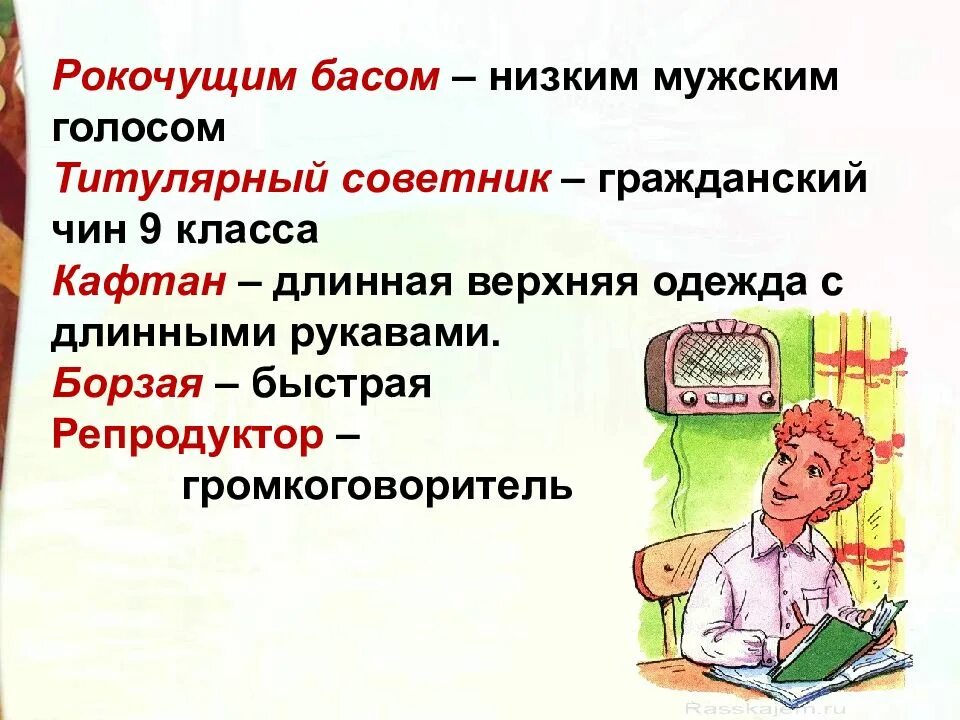 Рокочущим басом – низким мужским голосом
Титулярный советник – гражданский чин 9 класса
Кафтан – длинная верхняя одежда с длинными рукавами.
Борзая – быстрая
Репродуктор – громкоговоритель

Rasskajem.ru